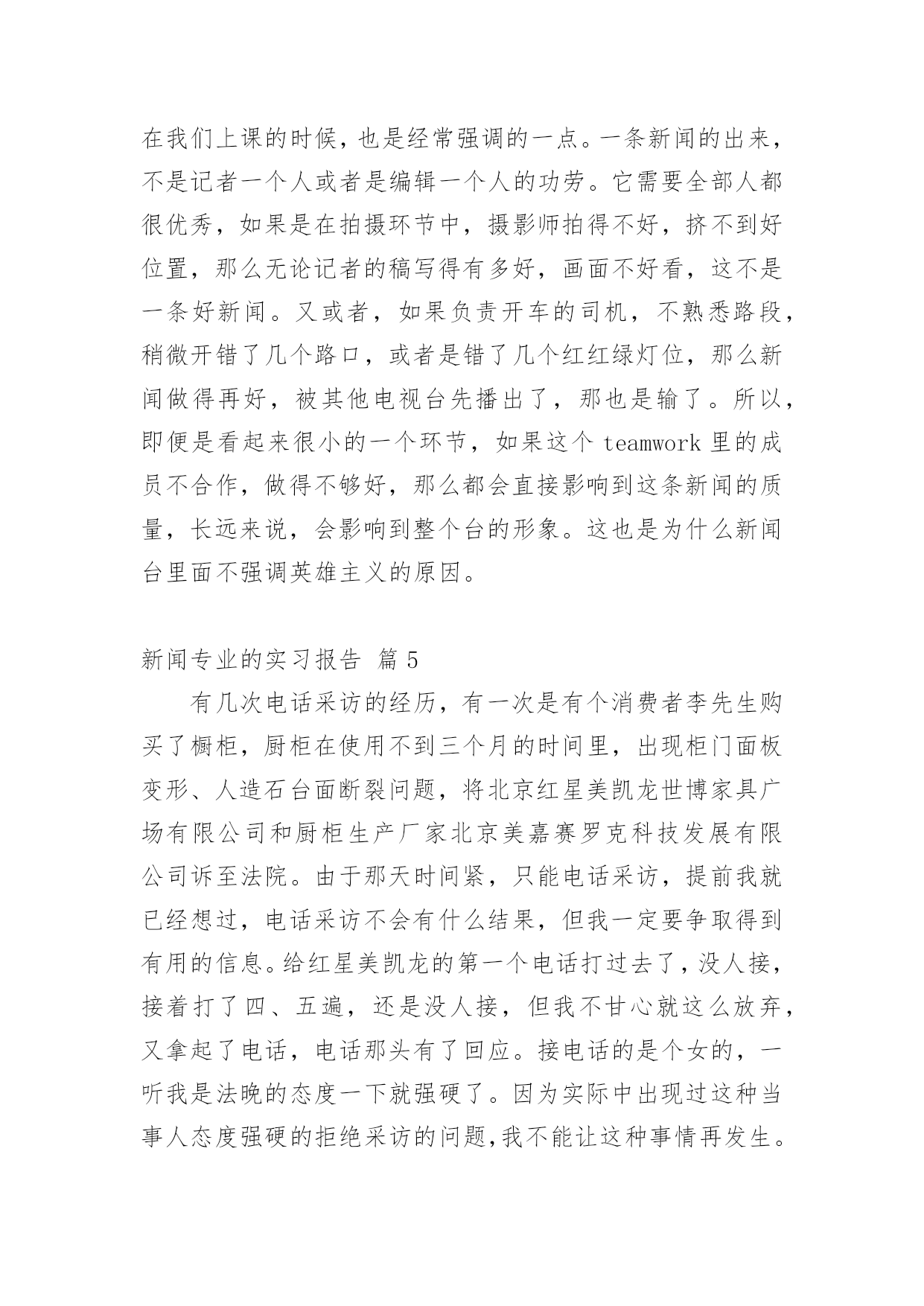 在我们上课的时候，也是经常强调的一点。一条新闻的出来，不是记者一个人或者是编辑一个人的功劳。它需要全部人都很优秀，如果是在拍摄环节中，摄影师拍得不好，挤不到好位置，那么无论记者的稿写得有多好，画面不好看，这不是一条好新闻。又或者，如果负责开车的司机，不熟悉路段，稍微开错了几个路口，或者是错了几个红红绿灯位，那么新闻做得再好，被其他电视台先播出了，那也是输了。所以，即便是看起来很小的一个环节，如果这个 teamwork 里的成员不合作，做得不够好，那么都会直接影响到这条新闻的质量，长远来说，会影响到整个台的形象。这也是为什么新闻台里面不强调英雄主义的原因。

新闻专业的实习报告 篇 5

有几次电话采访的经历，有一次是有个消费者李先生购买了橱柜，厨柜在使用不到三个月的时间里，出现柜门面板变形、人造石台面断裂问题，将北京红星美凯龙世博家具广场有限公司和厨柜生产厂家北京美嘉赛罗克科技发展有限公司诉至法院。由于那天时间紧，只能电话采访，提前我就已经想过，电话采访不会有什么结果，但我一定要争取得到有用的信息。给红星美凯龙的第一个电话打过去了，没人接，接着打了四、五遍，还是没人接，但我不甘心就这么放弃，又拿起了电话，电话那头有了回应。接电话的是个女的，一听我是法晚的态度一下就强硬了。因为实际中出现过这种当事人态度强硬的拒绝采访的问题,我不能让这种事情再发生。